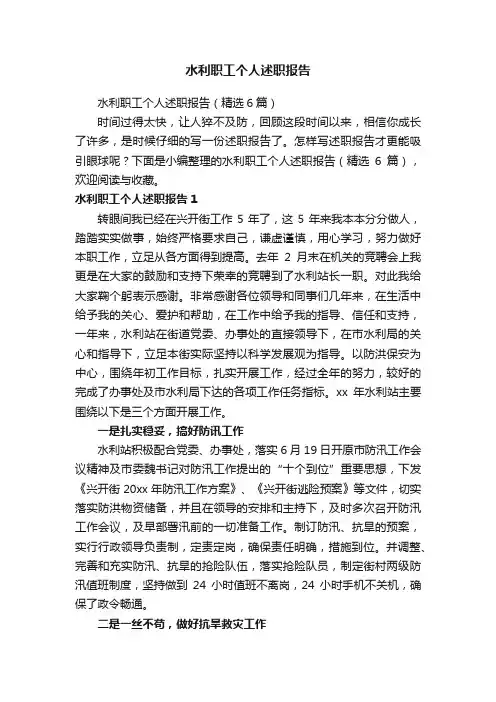 水利职工个人述职报告

水利职工个人述职报告（精选6篇）

时间过得太快，让人猝不及防，回顾这段时间以来，相信你成长了许多，是时候仔细的写一份述职报告了。怎样写述职报告才更能吸引眼球呢？下面是小编整理的水利职工个人述职报告（精选 6 篇），欢迎阅读与收藏。

水利职工个人述职报告 1

转眼间我已经在兴开街工作 5 年了，这 5 年来我本本分分做人，踏踏实实做事，始终严格要求自己，谦虚谨慎，用心学习，努力做好本职工作，立足从各方面得到提高。去年 2 月末在机关的竞聘会上我更是在大家的鼓励和支持下荣幸的竞聘到了水利站长一职。对此我给大家鞠个躬表示感谢。非常感谢各位领导和同事们几年来，在生活中给予我的关心、爱护和帮助，在工作中给予我的指导、信任和支持，一年来，水利站在街道党委、办事处的直接领导下，在市水利局的关心和指导下，立足本街实际坚持以科学发展观为指导。以防洪保安为中心，围绕年初工作目标，扎实开展工作，经过全年的努力，较好的完成了办事处及市水利局下达的各项工作任务指标。xx 年水利站主要围绕以下是三个方面开展工作。

一是扎实稳妥，搞好防汛工作

水利站积极配合党委、办事处，落实 6 月 19 日开原市防汛工作会议精神及市委魏书记对防汛工作提出的“十个到位”重要思想，下发《兴开街 20xx 年防汛工作方案》、《兴开街逃险预案》等文件，切实落实防洪物资储备，并且在领导的安排和主持下，及时多次召开防汛工作会议，及早部署汛前的一切准备工作。制订防汛、抗旱的预案，实行行政领导负责制，定责定岗，确保责任明确，措施到位。并调整、完善和充实防汛、抗旱的抢险队伍，落实抢险队员，制定街村两级防汛值班制度，坚持做到 24 小时值班不离岗，24 小时手机不关机，确保了政令畅通。

二是一丝不苟，做好抗旱救灾工作